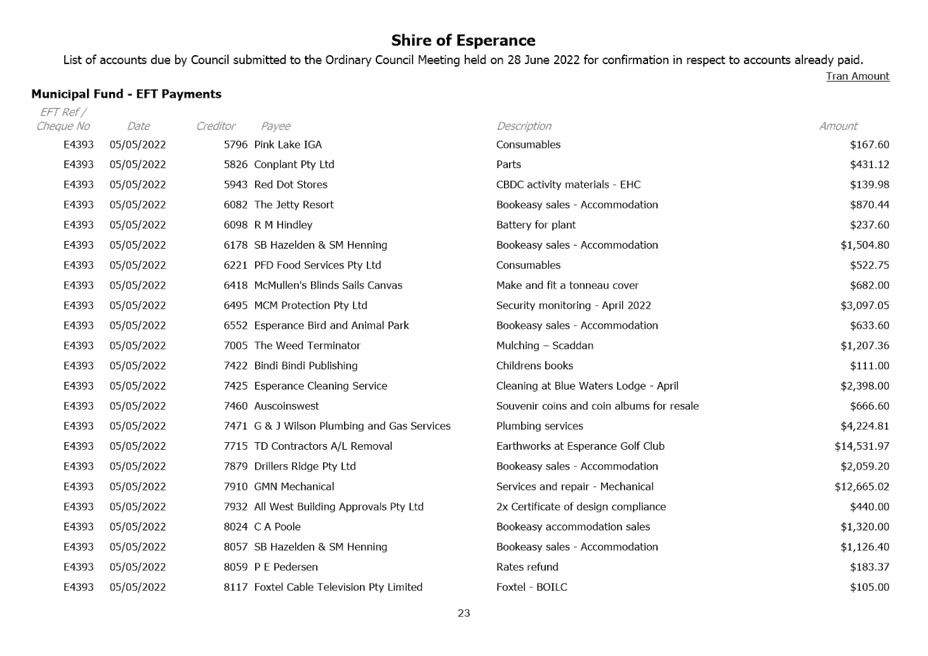 Shire of Esperance

List of accounts due by Council submitted to the Ordinary Council Meeting held on 28 June 2022 for confirmation in respect to accounts already paid.

Tran Amount

Municipal Fund - EFT Payments

| EFT Ref / Cheque No | Date | Creditor | Payee | Description | Amount |
|---|---|---|---|---|---|
| E4393 | 05/05/2022 | 5796 | Pink Lake IGA | Consumables | $167.60 |
| E4393 | 05/05/2022 | 5826 | Conplant Pty Ltd | Parts | $431.12 |
| E4393 | 05/05/2022 | 5943 | Red Dot Stores | CBDC activity materials - EHC | $139.98 |
| E4393 | 05/05/2022 | 6082 | The Jetty Resort | Bookeasy sales - Accommodation | $870.44 |
| E4393 | 05/05/2022 | 6098 | R M Hindley | Battery for plant | $237.60 |
| E4393 | 05/05/2022 | 6178 | SB Hazelden & SM Henning | Bookeasy sales - Accommodation | $1,504.80 |
| E4393 | 05/05/2022 | 6221 | PFD Food Services Pty Ltd | Consumables | $522.75 |
| E4393 | 05/05/2022 | 6418 | McMullen's Blinds Sails Canvas | Make and fit a tonneau cover | $682.00 |
| E4393 | 05/05/2022 | 6495 | MCM Protection Pty Ltd | Security monitoring - April 2022 | $3,097.05 |
| E4393 | 05/05/2022 | 6552 | Esperance Bird and Animal Park | Bookeasy sales - Accommodation | $633.60 |
| E4393 | 05/05/2022 | 7005 | The Weed Terminator | Mulching – Scaddan | $1,207.36 |
| E4393 | 05/05/2022 | 7422 | Bindi Bindi Publishing | Childrens books | $111.00 |
| E4393 | 05/05/2022 | 7425 | Esperance Cleaning Service | Cleaning at Blue Waters Lodge - April | $2,398.00 |
| E4393 | 05/05/2022 | 7460 | Auscoinswest | Souvenir coins and coin albums for resale | $666.60 |
| E4393 | 05/05/2022 | 7471 | G & J Wilson Plumbing and Gas Services | Plumbing services | $4,224.81 |
| E4393 | 05/05/2022 | 7715 | TD Contractors A/L Removal | Earthworks at Esperance Golf Club | $14,531.97 |
| E4393 | 05/05/2022 | 7879 | Drillers Ridge Pty Ltd | Bookeasy sales - Accommodation | $2,059.20 |
| E4393 | 05/05/2022 | 7910 | GMN Mechanical | Services and repair - Mechanical | $12,665.02 |
| E4393 | 05/05/2022 | 7932 | All West Building Approvals Pty Ltd | 2x Certificate of design compliance | $440.00 |
| E4393 | 05/05/2022 | 8024 | C A Poole | Bookeasy accommodation sales | $1,320.00 |
| E4393 | 05/05/2022 | 8057 | SB Hazelden & SM Henning | Bookeasy sales - Accommodation | $1,126.40 |
| E4393 | 05/05/2022 | 8059 | P E Pedersen | Rates refund | $183.37 |
| E4393 | 05/05/2022 | 8117 | Foxtel Cable Television Pty Limited | Foxtel - BOILC | $105.00 |

23